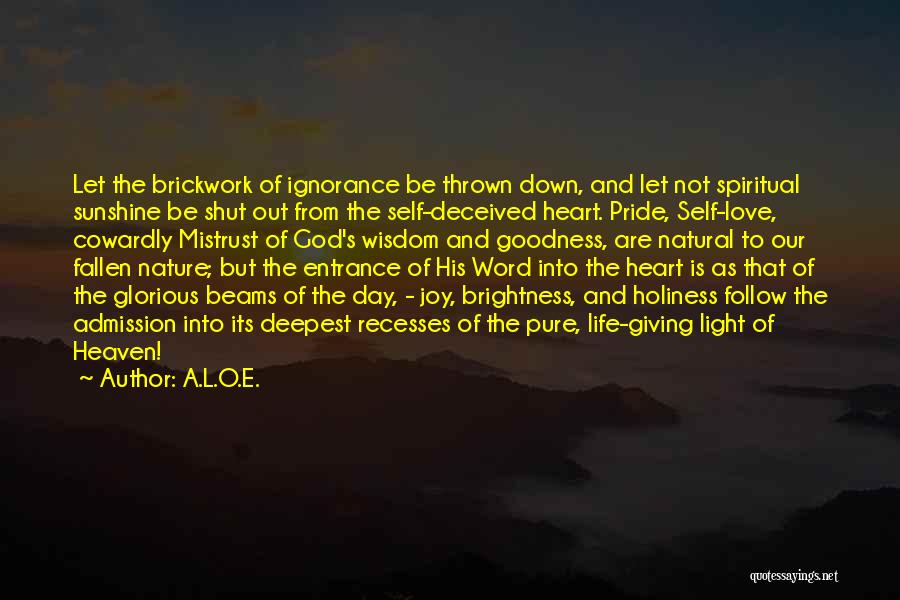 Let the brickwork of ignorance be thrown down, and let not spiritual sunshine be shut out from the self-deceived heart. Pride, Self-love, cowardly Mistrust of God's wisdom and goodness, are natural to our fallen nature; but the entrance of His Word into the heart is as that of the glorious beams of the day, - joy, brightness, and holiness follow the admission into its deepest recesses of the pure, life-giving light of Heaven!
~ Author: A.L.O.E.

quotessayings.net